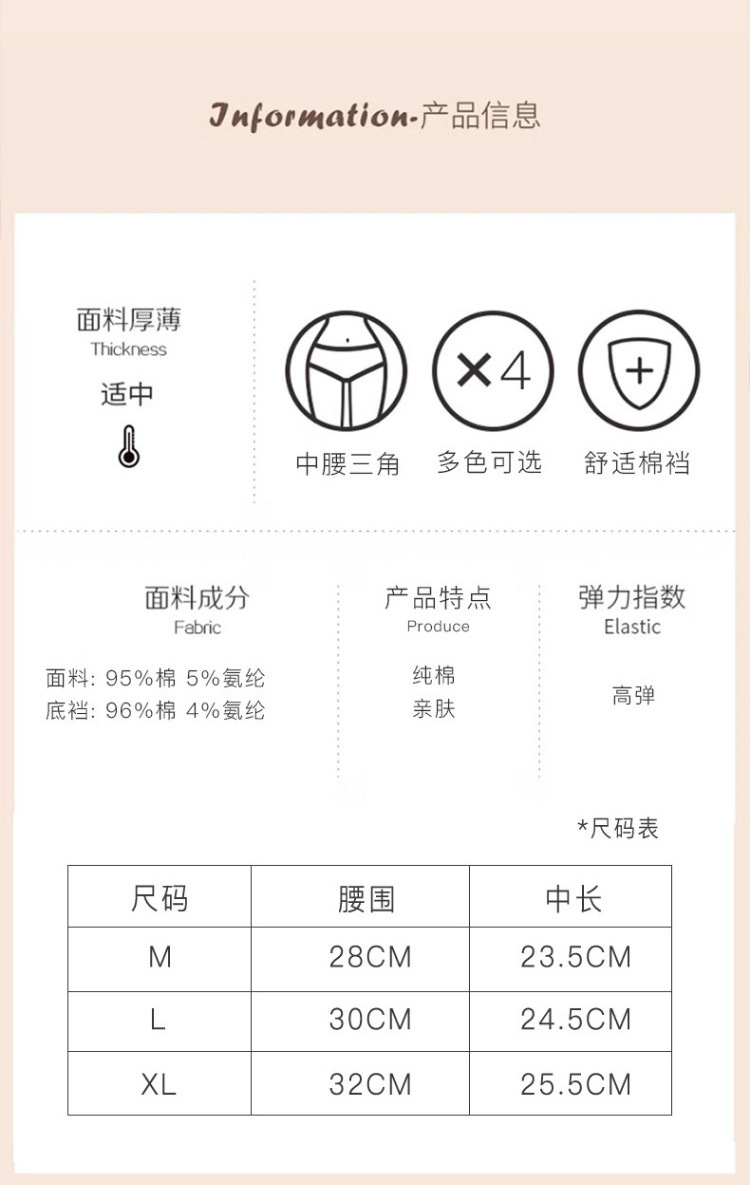 Information-产品信息

面料厚薄
Thickness
适中

×4

中腰三角 多色可选 舒适棉裆

面料成分
Fabric
面料: 95%棉 5%氨纶
底裆: 96%棉 4%氨纶

产品特点
Produce
纯棉
亲肤

弹力指数
Elastic
高弹

*尺码表

| 尺码 | 腰围 | 中长 |
|---|---|---|
| M | 28CM | 23.5CM |
| L | 30CM | 24.5CM |
| XL | 32CM | 25.5CM |